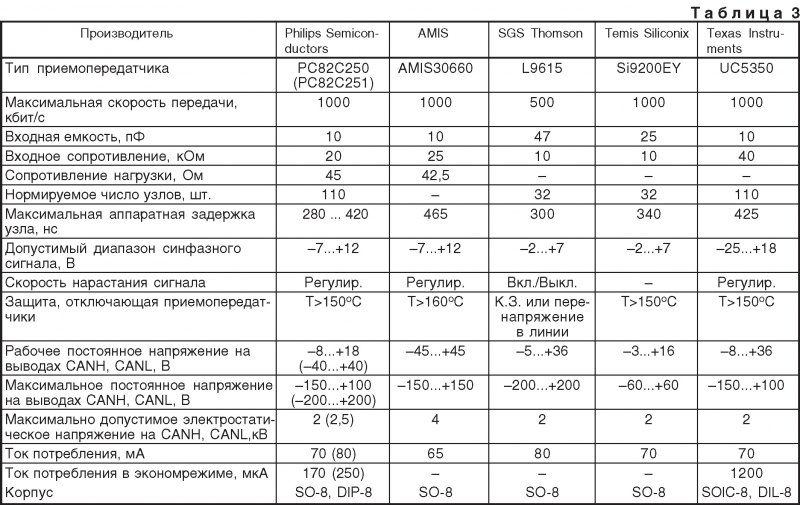 Таблица 3

| Производитель | Philips Semiconductors | AMIS | SGS Thomson | Temis Siliconix | Texas Instruments |
|---|---|---|---|---|---|
| Тип приемопередатчика | PC82C250 (PC82C251) | AMIS30660 | L9615 | Si9200EY | UC5350 |
| Максимальная скорость передачи, кбит/с | 1000 | 1000 | 500 | 1000 | 1000 |
| Входная емкость, пФ | 10 | 10 | 47 | 25 | 10 |
| Входное сопротивление, кОм | 20 | 25 | 10 | 10 | 40 |
| Сопротивление нагрузки, Ом | 45 | 42,5 | – | – | – |
| Нормируемое число узлов, шт. | 110 | – | 32 | 32 | 110 |
| Максимальная аппаратная задержка узла, нс | 280 ... 420 | 465 | 300 | 340 | 425 |
| Допустимый диапазон синфазного сигнала, В | –7...+12 | –7...+12 | –2...+7 | –2...+7 | –25...+18 |
| Скорость нарастания сигнала | Регулир. | Регулир. | Вкл./Выкл. | – | Регулир. |
| Защита, отключающая приемопередатчики | T>150°C | T>160°C | К.З. или перенапряжение в линии | T>150°C | T>150°C |
| Рабочее постоянное напряжение на выводах CANH, CANL, В | –8...+18 (–40...+40) | –45...+45 | –5...+36 | –3...+16 | –8...+36 |
| Максимальное постоянное напряжение на выводах CANH, CANL, В | –150...+100 (–200...+200) | –150...+150 | –200...+200 | –60...+60 | –150...+100 |
| Максимально допустимое электростатическое напряжение на CANH, CANL,кВ | 2 (2,5) | 4 | 2 | 2 | 2 |
| Ток потребления, мА | 70 (80) | 65 | 80 | 70 | 70 |
| Ток потребления в экономрежиме, мкА | 170 (250) | – | – | – | 1200 |
| Корпус | SO-8, DIP-8 | SO-8 | SO-8 | SO-8 | SOIC-8, DIL-8 |